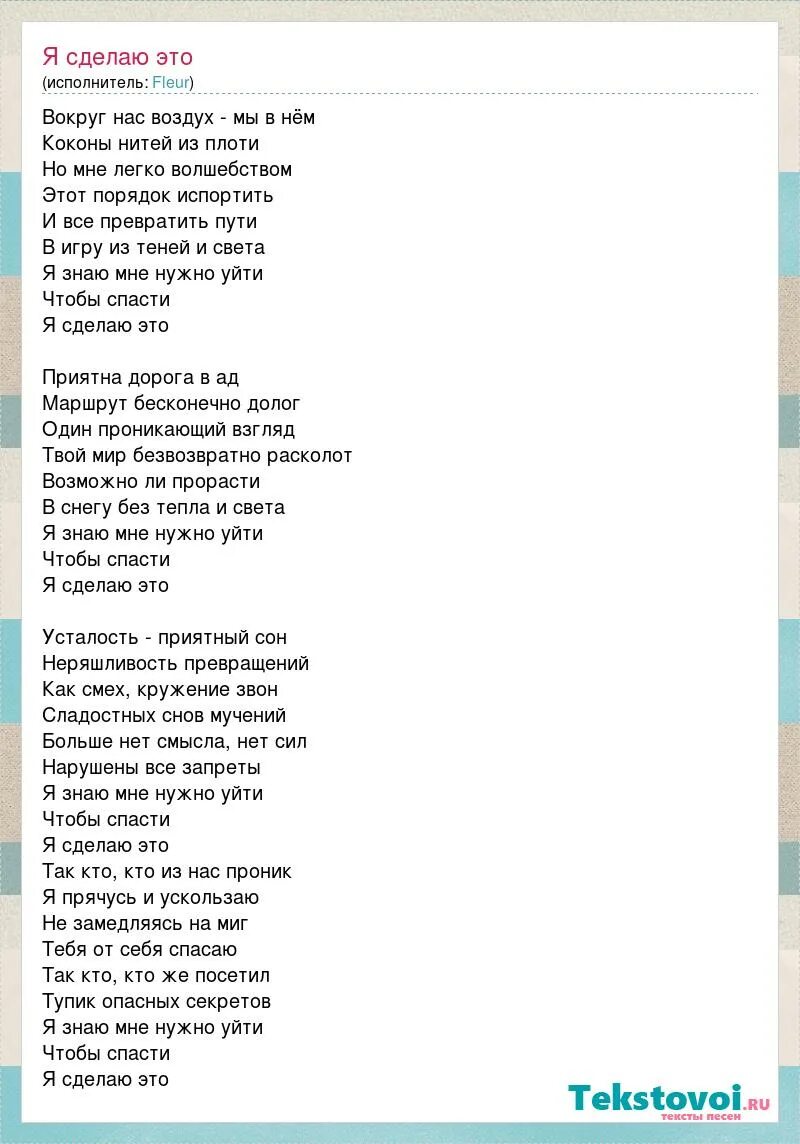 Я сделаю это
(исполнитель: Fleur)

Вокруг нас воздух - мы в нём
Коконы нитей из плоти
Но мне легко волшебством
Этот порядок испортить
И все превратить пути
В игру из теней и света
Я знаю мне нужно уйти
Чтобы спасти
Я сделаю это

Приятна дорога в ад
Маршрут бесконечно долог
Один проникающий взгляд
Твой мир безвозвратно расколот
Возможно ли прорасти
В снегу без тепла и света
Я знаю мне нужно уйти
Чтобы спасти
Я сделаю это

Усталость - приятный сон
Неряшливость превращений
Как смех, кружение звон
Сладостных снов мучений
Больше нет смысла, нет сил
Нарушены все запреты
Я знаю мне нужно уйти
Чтобы спасти
Я сделаю это
Так кто, кто из нас проник
Я прячусь и ускользаю
Не замедляясь на миг
Тебя от себя спасаю
Так кто, кто же посетил
Тупик опасных секретов
Я знаю мне нужно уйти
Чтобы спасти
Я сделаю это

Tekstovoi.ru
тексты песен